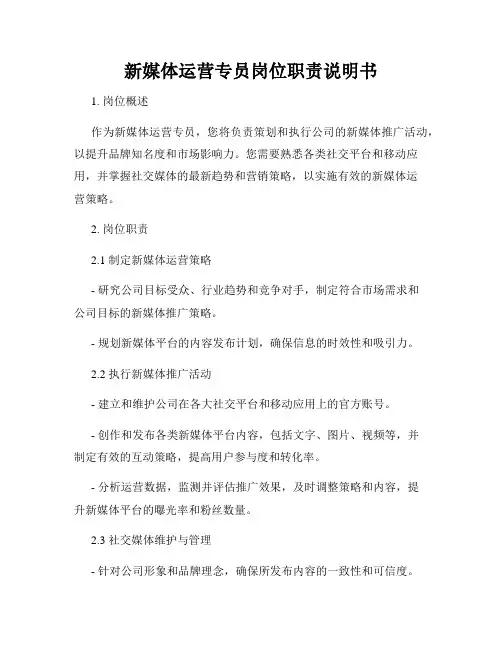 新媒体运营专员岗位职责说明书

1. 岗位概述

作为新媒体运营专员，您将负责策划和执行公司的新媒体推广活动，以提升品牌知名度和市场影响力。您需要熟悉各类社交平台和移动应用，并掌握社交媒体的最新趋势和营销策略，以实施有效的新媒体运营策略。

2. 岗位职责

2.1 制定新媒体运营策略

- 研究公司目标受众、行业趋势和竞争对手，制定符合市场需求和公司目标的新媒体推广策略。

- 规划新媒体平台的内容发布计划，确保信息的时效性和吸引力。

2.2 执行新媒体推广活动

- 建立和维护公司在各大社交平台和移动应用上的官方账号。

- 创作和发布各类新媒体平台内容，包括文字、图片、视频等，并制定有效的互动策略，提高用户参与度和转化率。

- 分析运营数据，监测并评估推广效果，及时调整策略和内容，提升新媒体平台的曝光率和粉丝数量。

2.3 社交媒体维护与管理

- 针对公司形象和品牌理念，确保所发布内容的一致性和可信度。